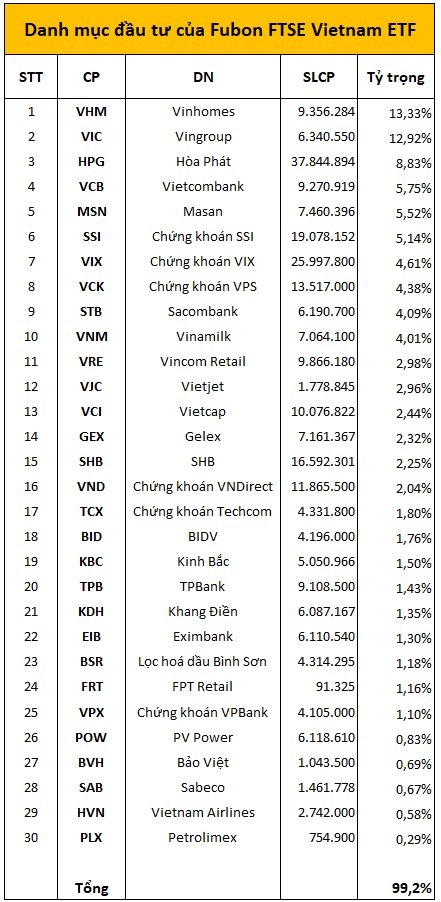 Danh mục đầu tư của Fubon FTSE Vietnam ETF

| STT | CP | DN | SLCP | Tỷ trọng |
|---|---|---|---|---|
| 1 | VHM | Vinhomes | 9.356.284 | 13,33% |
| 2 | VIC | Vingroup | 6.340.550 | 12,92% |
| 3 | HPG | Hòa Phát | 37.844.894 | 8,83% |
| 4 | VCB | Vietcombank | 9.270.919 | 5,75% |
| 5 | MSN | Masan | 7.460.396 | 5,52% |
| 6 | SSI | Chứng khoán SSI | 19.078.152 | 5,14% |
| 7 | VIX | Chứng khoán VIX | 25.997.800 | 4,61% |
| 8 | VCK | Chứng khoán VPS | 13.517.000 | 4,38% |
| 9 | STB | Sacombank | 6.190.700 | 4,09% |
| 10 | VNM | Vinamilk | 7.064.100 | 4,01% |
| 11 | VRE | Vincom Retail | 9.866.180 | 2,98% |
| 12 | VJC | Vietjet | 1.778.845 | 2,96% |
| 13 | VCI | Vietcap | 10.076.822 | 2,44% |
| 14 | GEX | Gelex | 7.161.367 | 2,32% |
| 15 | SHB | SHB | 16.592.301 | 2,25% |
| 16 | VND | Chứng khoán VNDirect | 11.865.500 | 2,04% |
| 17 | TCX | Chứng khoán Techcom | 4.331.800 | 1,80% |
| 18 | BID | BIDV | 4.196.000 | 1,76% |
| 19 | KBC | Kinh Bắc | 5.050.966 | 1,50% |
| 20 | TPB | TPBank | 9.108.500 | 1,43% |
| 21 | KDH | Khang Điền | 6.087.167 | 1,35% |
| 22 | EIB | Eximbank | 6.110.540 | 1,30% |
| 23 | BSR | Lọc hoá dầu Bình Sơn | 4.314.295 | 1,18% |
| 24 | FRT | FPT Retail | 91.325 | 1,16% |
| 25 | VPX | Chứng khoán VPBank | 4.105.000 | 1,10% |
| 26 | POW | PV Power | 6.118.610 | 0,83% |
| 27 | BVH | Bảo Việt | 1.043.500 | 0,69% |
| 28 | SAB | Sabeco | 1.461.778 | 0,67% |
| 29 | HVN | Vietnam Airlines | 2.742.000 | 0,58% |
| 30 | PLX | Petrolimex | 754.900 | 0,29% |
| | Tổng | | | 99,2% |